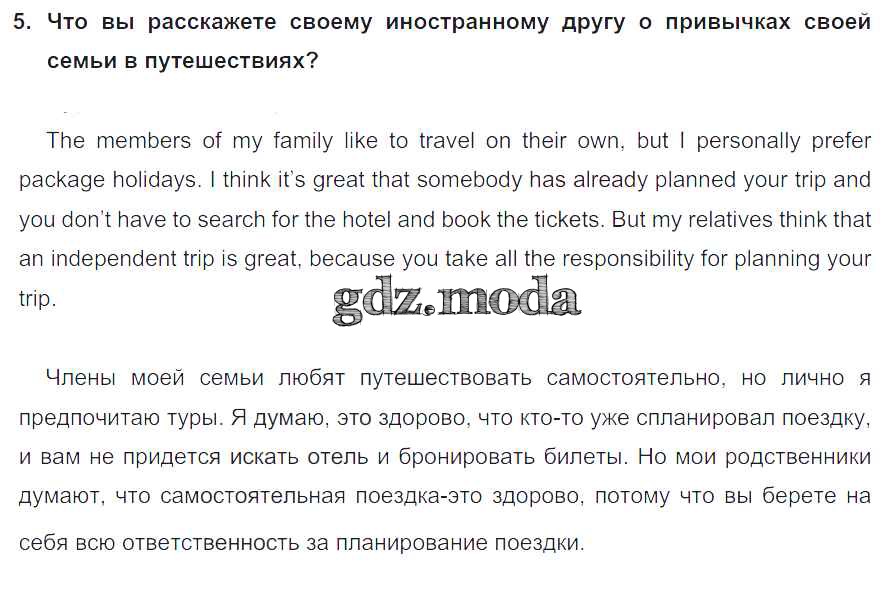 5. Что вы расскажете своему иностранному другу о привычках своей семьи в путешествиях?

The members of my family like to travel on their own, but I personally prefer package holidays. I think it's great that somebody has already planned your trip and you don't have to search for the hotel and book the tickets. But my relatives think that an independent trip is great, because you take all the responsibility for planning your trip.

Члены моей семьи любят путешествовать самостоятельно, но лично я предпочитаю туры. Я думаю, это здорово, что кто-то уже спланировал поездку, и вам не придется искать отель и бронировать билеты. Но мои родственники думают, что самостоятельная поездка-это здорово, потому что вы берете на себя всю ответственность за планирование поездки.

gdz.moda